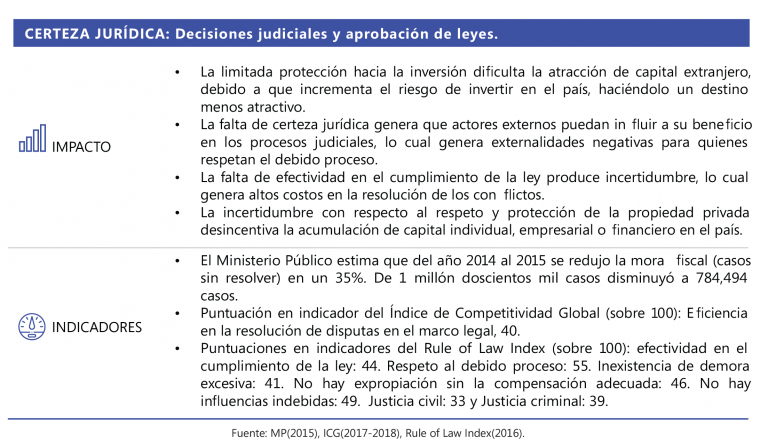 CERTEZA JURÍDICA: Decisiones judiciales y aprobación de leyes.

IMPACTO

• La limitada protección hacia la inversión dificulta la atracción de capital extranjero, debido a que incrementa el riesgo de invertir en el país, haciéndolo un destino menos atractivo.
• La falta de certeza jurídica genera que actores externos puedan in fluir a su beneficio en los procesos judiciales, lo cual genera externalidades negativas para quienes respetan el debido proceso.
• La falta de efectividad en el cumplimiento de la ley produce incertidumbre, lo cual genera altos costos en la resolución de los con flictos.
• La incertidumbre con respecto al respeto y protección de la propiedad privada desincentiva la acumulación de capital individual, empresarial o financiero en el país.

INDICADORES

• El Ministerio Público estima que del año 2014 al 2015 se redujo la mora fiscal (casos sin resolver) en un 35%. De 1 millón doscientos mil casos disminuyó a 784,494 casos.
• Puntuación en indicador del Índice de Competitividad Global (sobre 100): E ficiencia en la resolución de disputas en el marco legal, 40.
• Puntuaciones en indicadores del Rule of Law Index (sobre 100): efectividad en el cumplimiento de la ley: 44. Respeto al debido proceso: 55. Inexistencia de demora excesiva: 41. No hay expropiación sin la compensación adecuada: 46. No hay influencias indebidas: 49. Justicia civil: 33 y Justicia criminal: 39.

Fuente: MP(2015), ICG(2017-2018), Rule of Law Index(2016).